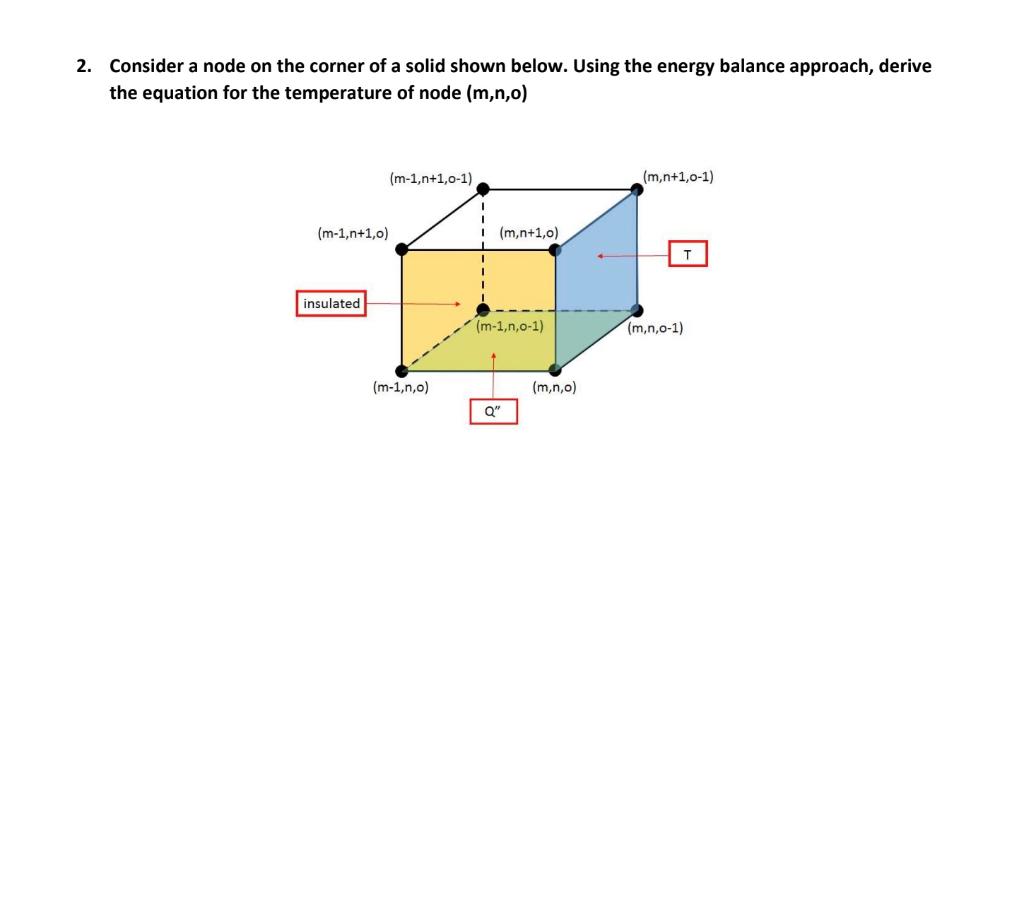 2. Consider a node on the corner of a solid shown below. Using the energy balance approach, derive the equation for the temperature of node (m,n,o)

(m-1,n+1,o-1)

(m,n+1,o-1)

(m-1,n+1,o)

(m,n+1,o)

T

insulated

(m-1,n,o-1)

(m,n,o-1)

(m-1,n,o)

(m,n,o)

Q"